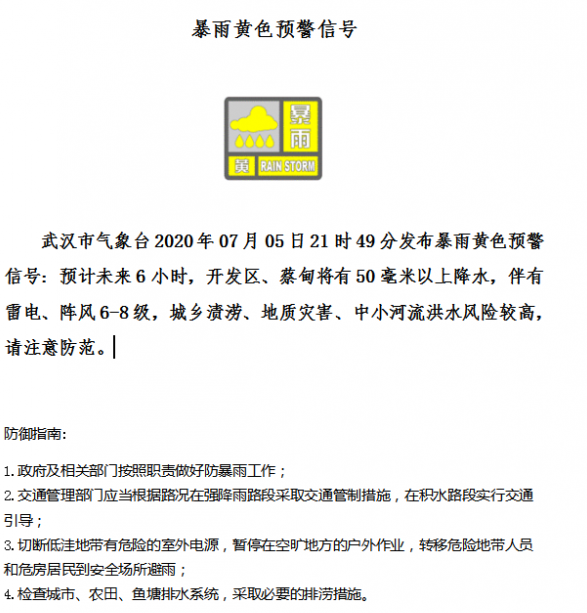 暴雨黄色预警信号

暴雨
黄 RAIN STORM

武汉市气象台2020年07月05日21时49分发布暴雨黄色预警信号：预计未来6小时，开发区、蔡甸将有50毫米以上降水，伴有雷电、阵风6-8级，城乡渍涝、地质灾害、中小河流洪水风险较高，请注意防范。

防御指南：

1.政府及相关部门按照职责做好防暴雨工作；
2.交通管理部门应当根据路况在强降雨路段采取交通管制措施，在积水路段实行交通引导；
3.切断低洼地带有危险的室外电源，暂停在空旷地方的户外作业，转移危险地带人员和危房居民到安全场所避雨；
4.检查城市、农田、鱼塘排水系统，采取必要的排涝措施。